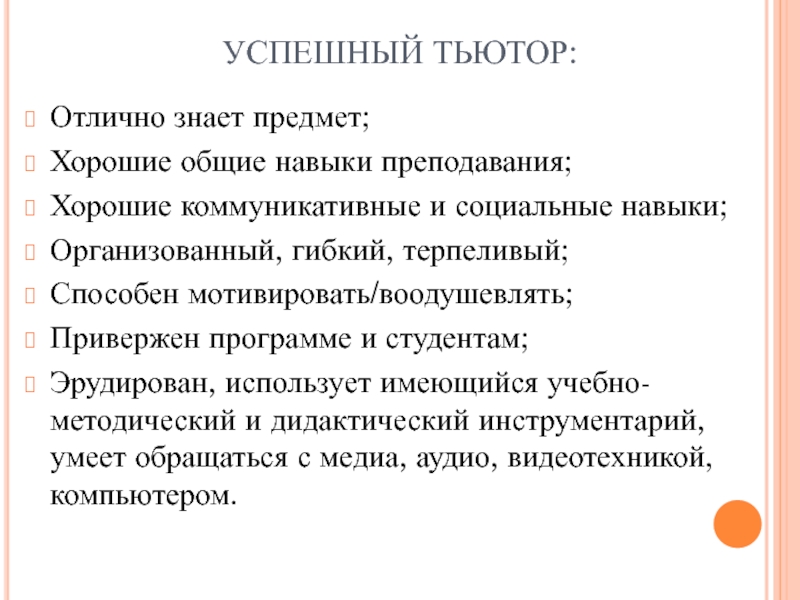 УСПЕШНЫЙ ТЬЮТОР:

Отлично знает предмет;

Хорошие общие навыки преподавания;

Хорошие коммуникативные и социальные навыки;

Организованный, гибкий, терпеливый;

Способен мотивировать/воодушевлять;

Привержен программе и студентам;

Эрудирован, использует имеющийся учебно-методический и дидактический инструментарий, умеет обращаться с медиа, аудио, видеотехникой, компьютером.